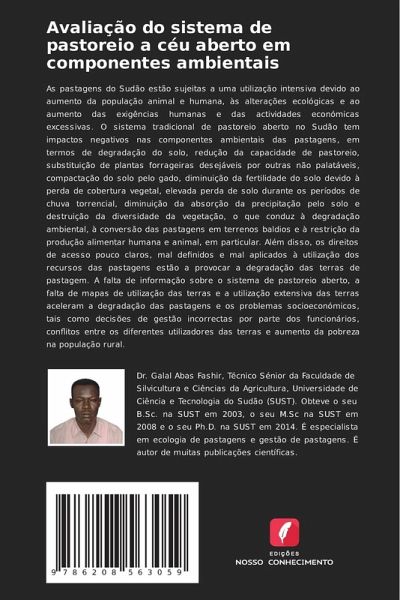 Avaliação do sistema de pastoreio a céu aberto em componentes ambientais

As pastagens do Sudão estão sujeitas a uma utilização intensiva devido ao aumento da população animal e humana, às alterações ecológicas e ao aumento das exigências humanas e das actividades económicas excessivas. O sistema tradicional de pastoreio aberto no Sudão tem impactos negativos nas componentes ambientais das pastagens, em termos de degradação do solo, redução da capacidade de pastoreio, substituição de plantas forrageiras desejáveis por outras não palatáveis, compactação do solo pelo gado, diminuição da fertilidade do solo devido à perda de cobertura vegetal, elevada perda de solo durante os períodos de chuva torrencial, diminuição da absorção da precipitação pelo solo e destruição da diversidade da vegetação, o que conduz à degradação ambiental, à conversão das pastagens em terrenos baldios e à restrição da produção alimentar humana e animal, em particular. Além disso, os direitos de acesso pouco claros, mal definidos e mal aplicados à utilização dos recursos das pastagens estão a provocar a degradação das terras de pastagem. A falta de informação sobre o sistema de pastoreio aberto, a falta de mapas de utilização das terras e a utilização extensiva das terras aceleram a degradação das pastagens e os problemas socioeconómicos, tais como decisões de gestão incorrectas por parte dos funcionários, conflitos entre os diferentes utilizadores das terras e aumento da pobreza na população rural.

Dr. Galal Abas Fashir, Técnico Sénior da Faculdade de Silvicultura e Ciências da Agricultura, Universidade de Ciência e Tecnologia do Sudão (SUST). Obteve o seu B.Sc. na SUST em 2003, o seu M.Sc na SUST em 2008 e o seu Ph.D. na SUST em 2014. É especialista em ecologia de pastagens e gestão de pastagens. É autor de muitas publicações científicas.

9 786208 563059

EDIÇÕES
NOSSO CONHECIMENTO